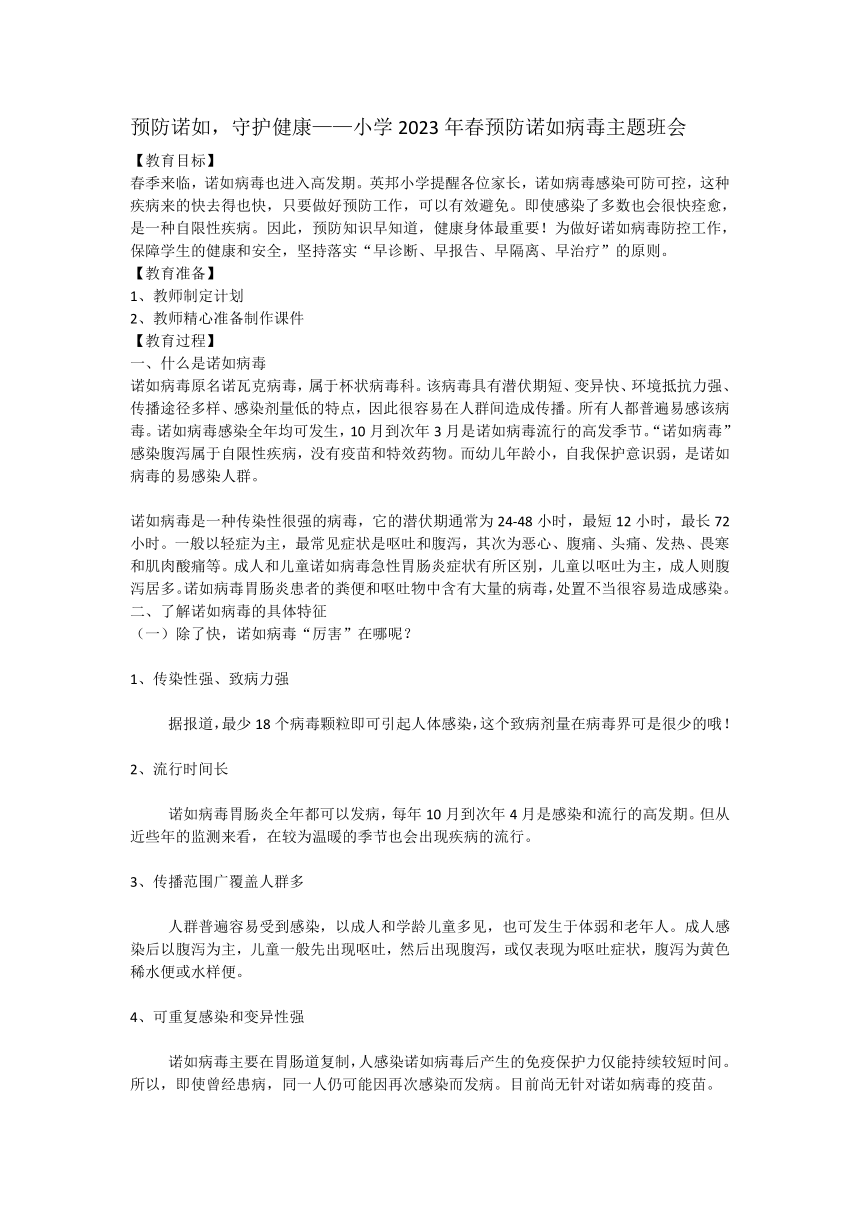 预防诺如，守护健康——小学 2023 年春预防诺如病毒主题班会

【教育目标】
春季来临，诺如病毒也进入高发期。英邦小学提醒各位家长，诺如病毒感染可防可控，这种疾病来的快去得也快，只要做好预防工作，可以有效避免。即使感染了多数也会很快痊愈，是一种自限性疾病。因此，预防知识早知道，健康身体最重要！为做好诺如病毒防控工作，保障学生的健康和安全，坚持落实“早诊断、早报告、早隔离、早治疗”的原则。
【教育准备】
1、教师制定计划
2、教师精心准备制作课件
【教育过程】
一、什么是诺如病毒
诺如病毒原名诺瓦克病毒，属于杯状病毒科。该病毒具有潜伏期短、变异快、环境抵抗力强、传播途径多样、感染剂量低的特点，因此很容易在人群间造成传播。所有人都普遍易感该病毒。诺如病毒感染全年均可发生，10 月到次年 3 月是诺如病毒流行的高发季节。“诺如病毒”感染腹泻属于自限性疾病，没有疫苗和特效药物。而幼儿年龄小，自我保护意识弱，是诺如病毒的易感染人群。

诺如病毒是一种传染性很强的病毒，它的潜伏期通常为 24-48 小时，最短 12 小时，最长 72 小时。一般以轻症为主，最常见症状是呕吐和腹泻，其次为恶心、腹痛、头痛、发热、畏寒和肌肉酸痛等。成人和儿童诺如病毒急性胃肠炎症状有所区别，儿童以呕吐为主，成人则腹泻居多。诺如病毒胃肠炎患者的粪便和呕吐物中含有大量的病毒，处置不当很容易造成感染。
二、了解诺如病毒的具体特征
（一）除了快，诺如病毒“厉害”在哪呢？

1、传染性强、致病力强

据报道，最少 18 个病毒颗粒即可引起人体感染，这个致病剂量在病毒界可是很少的哦！

2、流行时间长

诺如病毒胃肠炎全年都可以发病，每年 10 月到次年 4 月是感染和流行的高发期。但从近些年的监测来看，在较为温暖的季节也会出现疾病的流行。

3、传播范围广覆盖人群多

人群普遍容易受到感染，以成人和学龄儿童多见，也可发生于体弱和老年人。成人感染后以腹泻为主，儿童一般先出现呕吐，然后出现腹泻，或仅表现为呕吐症状，腹泻为黄色稀水便或水样便。

4、可重复感染和变异性强

诺如病毒主要在胃肠道复制，人感染诺如病毒后产生的免疫保护力仅能持续较短时间。所以，即使曾经患病，同一人仍可能因再次感染而发病。目前尚无针对诺如病毒的疫苗。